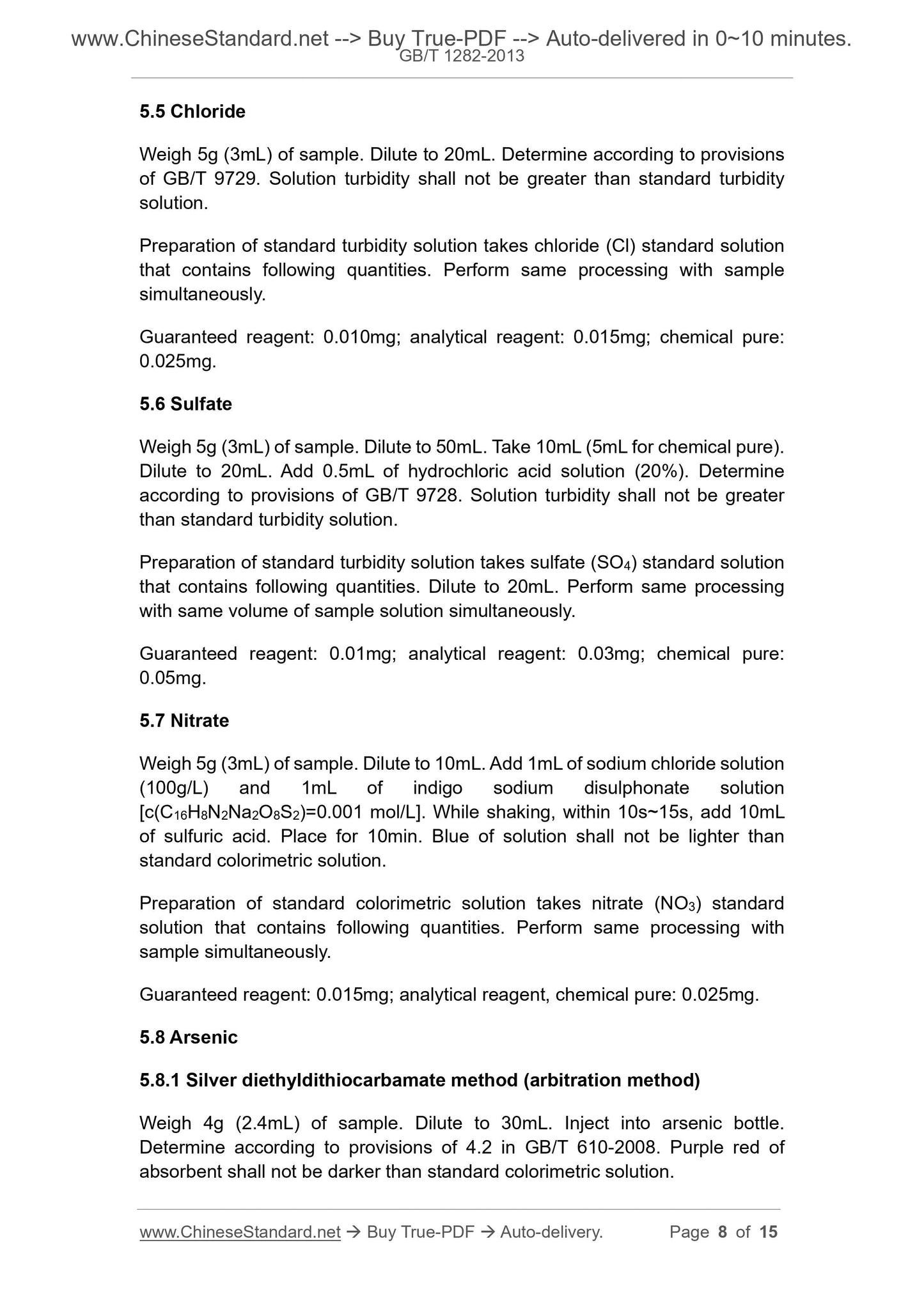 www.ChineseStandard.net --> Buy True-PDF --> Auto-delivered in 0~10 minutes.
GB/T 1282-2013

5.5 Chloride

Weigh 5g (3mL) of sample. Dilute to 20mL. Determine according to provisions of GB/T 9729. Solution turbidity shall not be greater than standard turbidity solution.

Preparation of standard turbidity solution takes chloride (Cl) standard solution that contains following quantities. Perform same processing with sample simultaneously.

Guaranteed reagent: 0.010mg; analytical reagent: 0.015mg; chemical pure: 0.025mg.

5.6 Sulfate

Weigh 5g (3mL) of sample. Dilute to 50mL. Take 10mL (5mL for chemical pure). Dilute to 20mL. Add 0.5mL of hydrochloric acid solution (20%). Determine according to provisions of GB/T 9728. Solution turbidity shall not be greater than standard turbidity solution.

Preparation of standard turbidity solution takes sulfate ($SO_4$) standard solution that contains following quantities. Dilute to 20mL. Perform same processing with same volume of sample solution simultaneously.

Guaranteed reagent: 0.01mg; analytical reagent: 0.03mg; chemical pure: 0.05mg.

5.7 Nitrate

Weigh 5g (3mL) of sample. Dilute to 10mL. Add 1mL of sodium chloride solution (100g/L) and 1mL of indigo sodium disulphonate solution [c($C_{16}H_8N_2Na_2O_8S_2$)=0.001 mol/L]. While shaking, within 10s~15s, add 10mL of sulfuric acid. Place for 10min. Blue of solution shall not be lighter than standard colorimetric solution.

Preparation of standard colorimetric solution takes nitrate ($NO_3$) standard solution that contains following quantities. Perform same processing with sample simultaneously.

Guaranteed reagent: 0.015mg; analytical reagent, chemical pure: 0.025mg.

5.8 Arsenic

5.8.1 Silver diethyldithiocarbamate method (arbitration method)

Weigh 4g (2.4mL) of sample. Dilute to 30mL. Inject into arsenic bottle. Determine according to provisions of 4.2 in GB/T 610-2008. Purple red of absorbent shall not be darker than standard colorimetric solution.

www.ChineseStandard.net → Buy True-PDF → Auto-delivery. Page 8 of 15